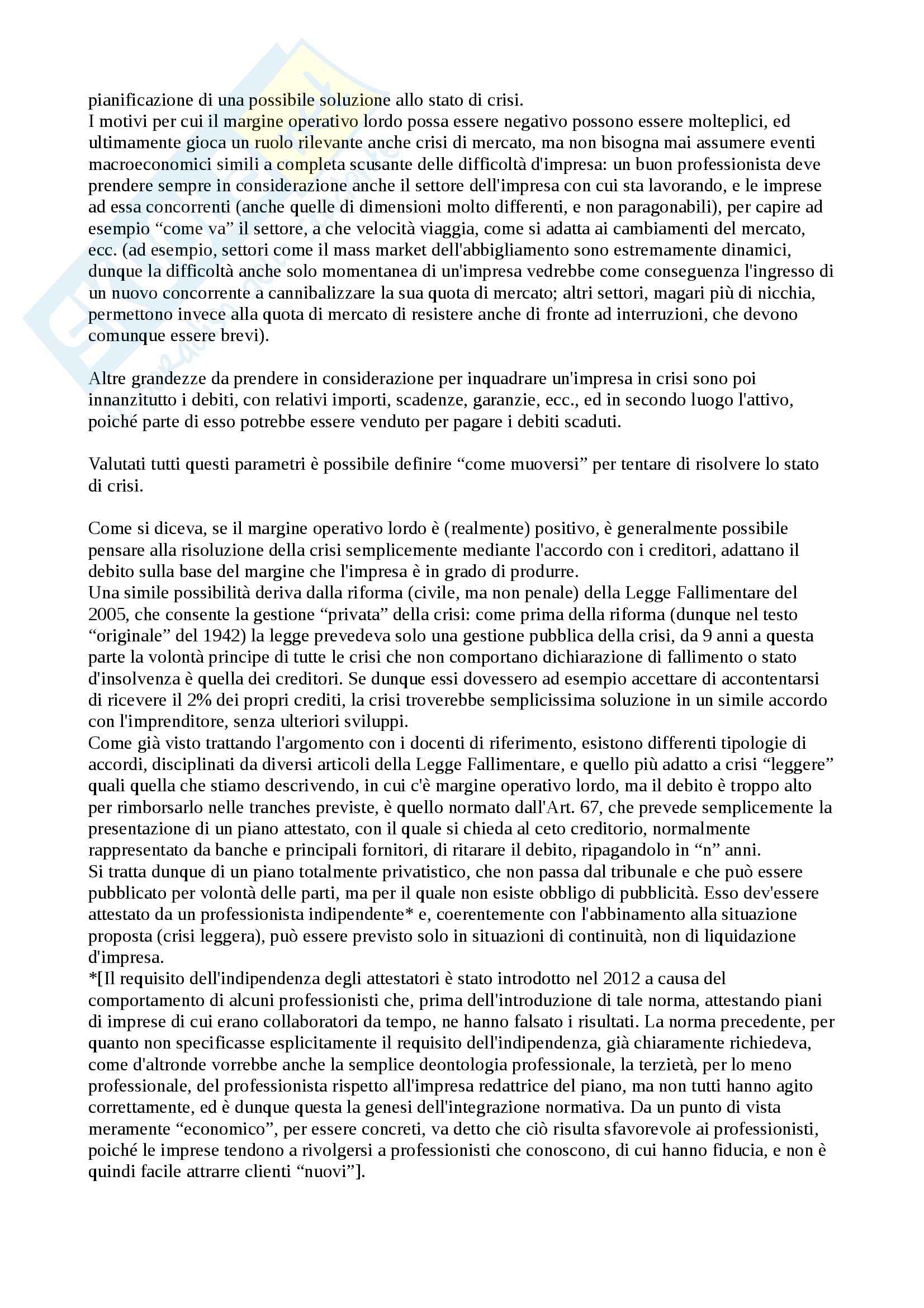 pianificazione di una possibile soluzione allo stato di crisi.
I motivi per cui il margine operativo lordo possa essere negativo possono essere molteplici, ed ultimamente gioca un ruolo rilevante anche crisi di mercato, ma non bisogna mai assumere eventi macroeconomici simili a completa scusante delle difficoltà d'impresa: un buon professionista deve prendere sempre in considerazione anche il settore dell'impresa con cui sta lavorando, e le imprese ad essa concorrenti (anche quelle di dimensioni molto differenti, e non paragonabili), per capire ad esempio “come va” il settore, a che velocità viaggia, come si adatta ai cambiamenti del mercato, ecc. (ad esempio, settori come il mass market dell'abbigliamento sono estremamente dinamici, dunque la difficoltà anche solo momentanea di un'impresa vedrebbe come conseguenza l'ingresso di un nuovo concorrente a cannibalizzare la sua quota di mercato; altri settori, magari più di nicchia, permettono invece alla quota di mercato di resistere anche di fronte ad interruzioni, che devono comunque essere brevi).

Altre grandezze da prendere in considerazione per inquadrare un'impresa in crisi sono poi innanzitutto i debiti, con relativi importi, scadenze, garanzie, ecc., ed in secondo luogo l'attivo, poiché parte di esso potrebbe essere venduto per pagare i debiti scaduti.

Valutati tutti questi parametri è possibile definire “come muoversi” per tentare di risolvere lo stato di crisi.

Come si diceva, se il margine operativo lordo è (realmente) positivo, è generalmente possibile pensare alla risoluzione della crisi semplicemente mediante l'accordo con i creditori, adattano il debito sulla base del margine che l'impresa è in grado di produrre.
Una simile possibilità deriva dalla riforma (civile, ma non penale) della Legge Fallimentare del 2005, che consente la gestione “privata” della crisi: come prima della riforma (dunque nel testo “originale” del 1942) la legge prevedeva solo una gestione pubblica della crisi, da 9 anni a questa parte la volontà principe di tutte le crisi che non comportano dichiarazione di fallimento o stato d'insolvenza è quella dei creditori. Se dunque essi dovessero ad esempio accettare di accontentarsi di ricevere il 2% dei propri crediti, la crisi troverebbe semplicissima soluzione in un simile accordo con l'imprenditore, senza ulteriori sviluppi.
Come già visto trattando l'argomento con i docenti di riferimento, esistono differenti tipologie di accordi, disciplinati da diversi articoli della Legge Fallimentare, e quello più adatto a crisi “leggere” quali quella che stiamo descrivendo, in cui c'è margine operativo lordo, ma il debito è troppo alto per rimborsarlo nelle tranches previste, è quello normato dall'Art. 67, che prevede semplicemente la presentazione di un piano attestato, con il quale si chieda al ceto creditorio, normalmente rappresentato da banche e principali fornitori, di ritarare il debito, ripagandolo in “n” anni.
Si tratta dunque di un piano totalmente privatistico, che non passa dal tribunale e che può essere pubblicato per volontà delle parti, ma per il quale non esiste obbligo di pubblicità. Esso dev'essere attestato da un professionista indipendente* e, coerentemente con l'abbinamento alla situazione proposta (crisi leggera), può essere previsto solo in situazioni di continuità, non di liquidazione d'impresa.
*[Il requisito dell'indipendenza degli attestatori è stato introdotto nel 2012 a causa del comportamento di alcuni professionisti che, prima dell'introduzione di tale norma, attestando piani di imprese di cui erano collaboratori da tempo, ne hanno falsato i risultati. La norma precedente, per quanto non specificasse esplicitamente il requisito dell'indipendenza, già chiaramente richiedeva, come d'altronde vorrebbe anche la semplice deontologia professionale, la terzietà, per lo meno professionale, del professionista rispetto all'impresa redattrice del piano, ma non tutti hanno agito correttamente, ed è dunque questa la genesi dell'integrazione normativa. Da un punto di vista meramente “economico”, per essere concreti, va detto che ciò risulta sfavorevole ai professionisti, poiché le imprese tendono a rivolgersi a professionisti che conoscono, di cui hanno fiducia, e non è quindi facile attrarre clienti “nuovi”].